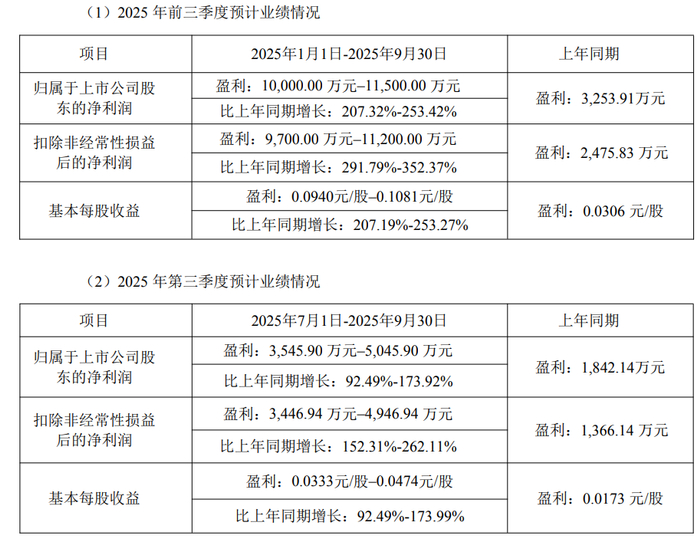 （1）2025年前三季度预计业绩情况

| 项目 | 2025年1月1日-2025年9月30日 | 上年同期 |
|---|---|---|
| 归属于上市公司股东的净利润 | 盈利：10,000.00万元–11,500.00万元 | 盈利：3,253.91万元 |
| | 比上年同期增长：207.32%-253.42% | |
| 扣除非经常性损益后的净利润 | 盈利：9,700.00万元–11,200.00万元 | 盈利：2,475.83万元 |
| | 比上年同期增长：291.79%-352.37% | |
| 基本每股收益 | 盈利：0.0940元/股–0.1081元/股 | 盈利：0.0306元/股 |
| | 比上年同期增长：207.19%-253.27% | |

（2）2025年第三季度预计业绩情况

| 项目 | 2025年7月1日-2025年9月30日 | 上年同期 |
|---|---|---|
| 归属于上市公司股东的净利润 | 盈利：3,545.90万元–5,045.90万元 | 盈利：1,842.14万元 |
| | 比上年同期增长：92.49%-173.92% | |
| 扣除非经常性损益后的净利润 | 盈利：3,446.94万元–4,946.94万元 | 盈利：1,366.14万元 |
| | 比上年同期增长：152.31%-262.11% | |
| 基本每股收益 | 盈利：0.0333元/股–0.0474元/股 | 盈利：0.0173元/股 |
| | 比上年同期增长：92.49%-173.99% | |